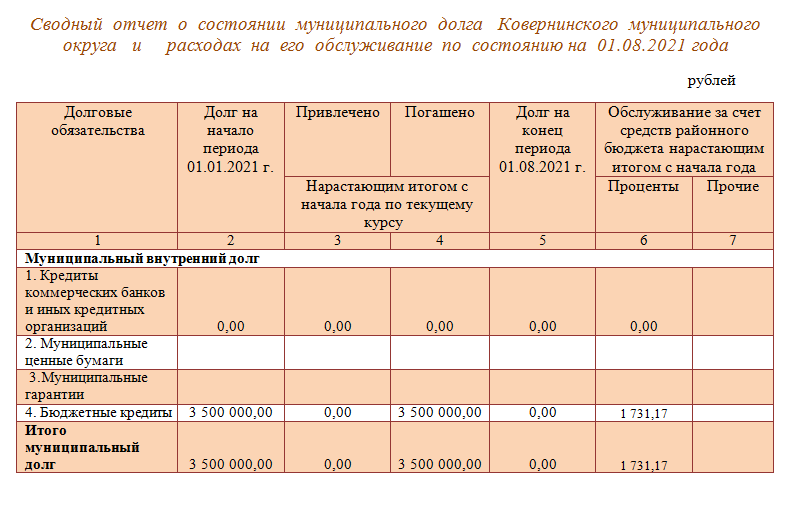 Сводный отчет о состоянии муниципального долга Ковернинского муниципального округа и расходах на его обслуживание по состоянию на 01.08.2021 года

рублей

| Долговые обязательства | Долг на начало периода 01.01.2021 г. | Привлечено | Погашено | Долг на конец периода 01.08.2021 г. | Обслуживание за счет средств районного бюджета нарастающим итогом с начала года | |
|---|---|---|---|---|---|---|
| | | Нарастающим итогом с начала года по текущему курсу | | | Проценты | Прочие |
| 1 | 2 | 3 | 4 | 5 | 6 | 7 |
| **Муниципальный внутренний долг** | | | | | | |
| 1. Кредиты коммерческих банков и иных кредитных организаций | 0,00 | 0,00 | 0,00 | 0,00 | 0,00 | |
| 2. Муниципальные ценные бумаги | | | | | | |
| 3.Муниципальные гарантии | | | | | | |
| 4. Бюджетные кредиты | 3 500 000,00 | 0,00 | 3 500 000,00 | 0,00 | 1 731,17 | |
| **Итого муниципальный долг** | 3 500 000,00 | 0,00 | 3 500 000,00 | 0,00 | 1 731,17 | |